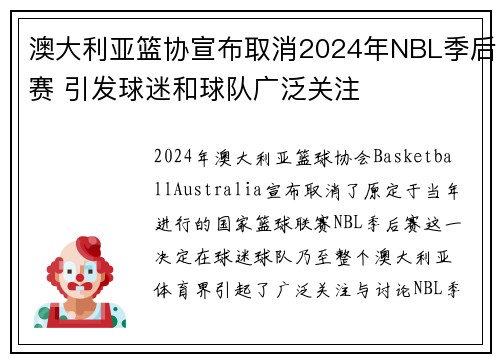 澳大利亚篮协宣布取消2024年NBL季后赛 引发球迷和球队广泛关注

2024年澳大利亚篮球协会BasketballAustralia宣布取消了原定于当年进行的国家篮球联赛NBL季后赛这一决定在球迷球队乃至整个澳大利亚体育界引起了广泛关注与讨论NBL季